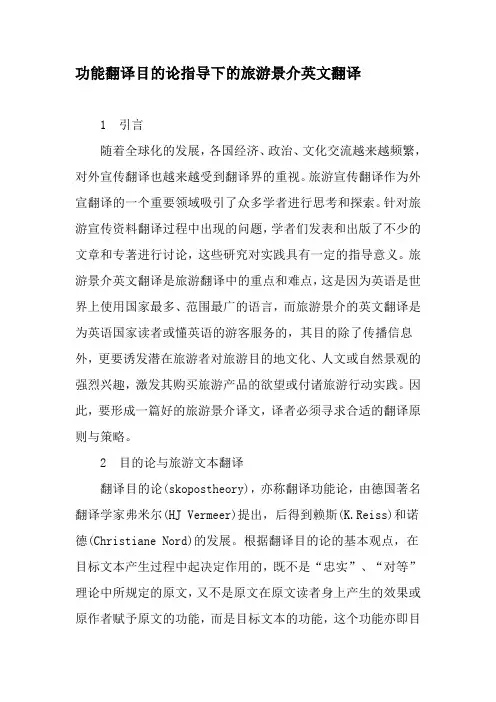 功能翻译目的论指导下的旅游景介英文翻译

1 引言

随着全球化的发展，各国经济、政治、文化交流越来越频繁，对外宣传翻译也越来越受到翻译界的重视。旅游宣传翻译作为外宣翻译的一个重要领域吸引了众多学者进行思考和探索。针对旅游宣传资料翻译过程中出现的问题，学者们发表和出版了不少的文章和专著进行讨论，这些研究对实践具有一定的指导意义。旅游景介英文翻译是旅游翻译中的重点和难点，这是因为英语是世界上使用国家最多、范围最广的语言，而旅游景介的英文翻译是为英语国家读者或懂英语的游客服务的，其目的除了传播信息外，更要诱发潜在旅游者对旅游目的地文化、人文或自然景观的强烈兴趣，激发其购买旅游产品的欲望或付诸旅游行动实践。因此，要形成一篇好的旅游景介译文，译者必须寻求合适的翻译原则与策略。

2 目的论与旅游文本翻译

翻译目的论(skopostheory)，亦称翻译功能论，由德国著名翻译学家弗米尔(HJ Vermeer)提出，后得到赖斯(K.Reiss)和诺德(Christiane Nord)的发展。根据翻译目的论的基本观点，在目标文本产生过程中起决定作用的，既不是“忠实”、“对等”理论中所规定的原文，又不是原文在原文读者身上产生的效果或原作者赋予原文的功能，而是目标文本的功能，这个功能亦即目